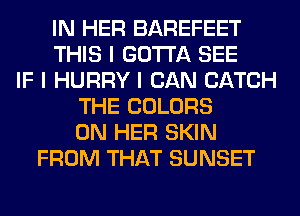 IN HER BAREFEET
THIS I GOTTA SEE
IF I HURRY I CAN CATCH
THE COLORS
ON HER SKIN
FROM THAT SUNSET